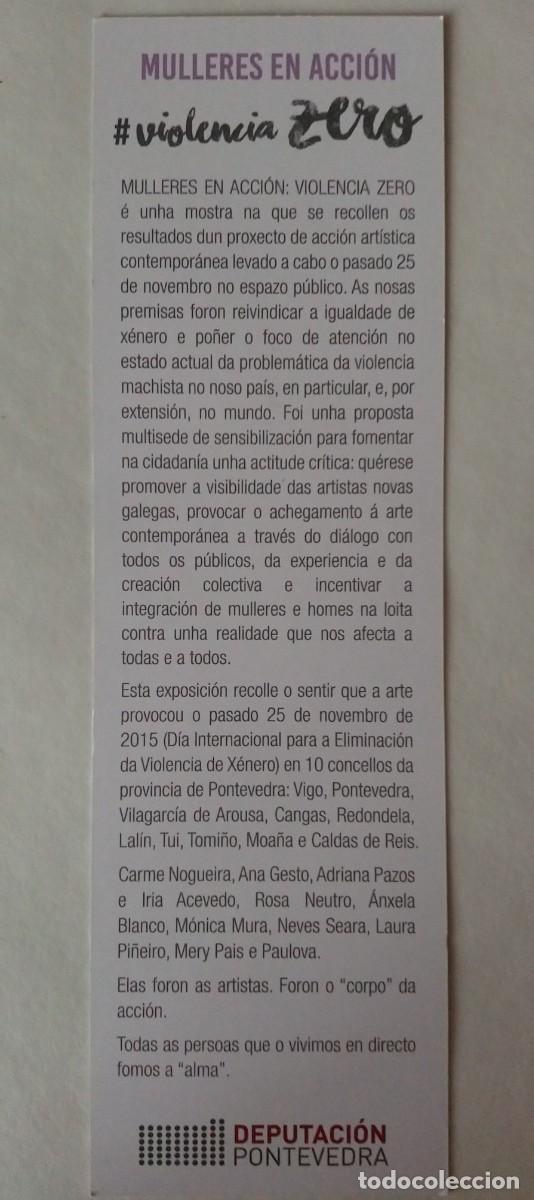 MULLERES EN ACCIÓN

#violencia ZERO

MULLERES EN ACCIÓN: VIOLENCIA ZERO é unha mostra na que se recollen os resultados dun proxecto de acción artística contemporánea levado a cabo o pasado 25 de novembro no espazo público. As nosas premisas foron reivindicar a igualdade de xénero e poñer o foco de atención no estado actual da problemática da violencia machista no noso país, en particular, e, por extensión, no mundo. Foi unha proposta multisede de sensibilización para fomentar na cidadanía unha actitude crítica: quérese promover a visibilidade das artistas novas galegas, provocar o achegamento á arte contemporánea a través do diálogo con todos os públicos, da experiencia e da creación colectiva e incentivar a integración de mulleres e homes na loita contra unha realidade que nos afecta a todas e a todos.

Esta exposición recolle o sentir que a arte provocou o pasado 25 de novembro de 2015 (Día Internacional para a Eliminación da Violencia de Xénero) en 10 concellos da provincia de Pontevedra: Vigo, Pontevedra, Vilagarcía de Arousa, Cangas, Redondela, Lalín, Tui, Tomiño, Moaña e Caldas de Reis.

Carme Nogueira, Ana Gesto, Adriana Pazos e Iria Acevedo, Rosa Neutro, Ánxela Blanco, Mónica Mura, Neves Seara, Laura Piñeiro, Mery Pais e Paulova.

Elas foron as artistas. Foron o "corpo" da acción.

Todas as persoas que o vivimos en directo fomos a "alma".

DEPUTACIÓN PONTEVEDRA